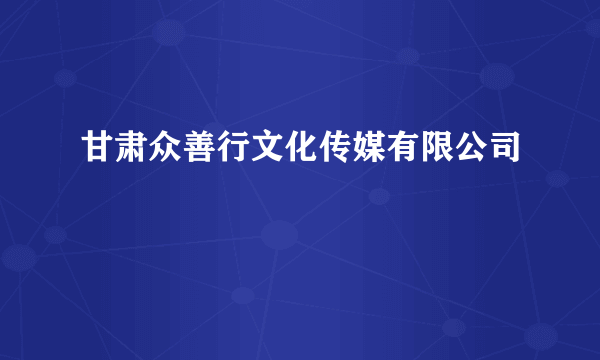 甘肃众善行文化传媒有限公司